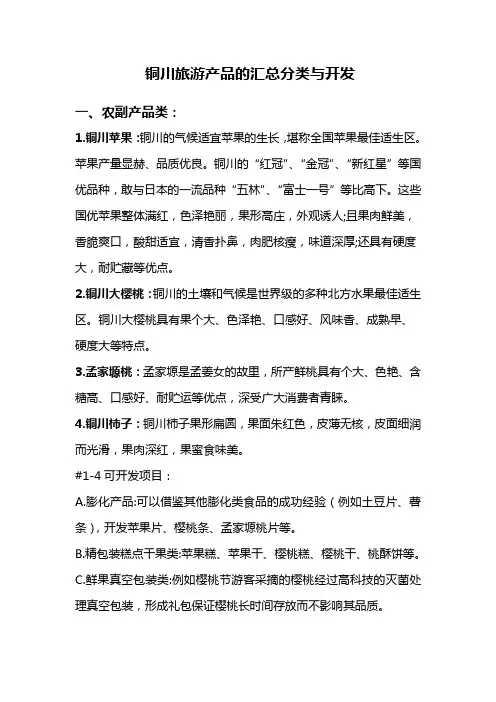 铜川旅游产品的汇总分类与开发

一、农副产品类：

1.铜川苹果：铜川的气候适宜苹果的生长，堪称全国苹果最佳适生区。苹果产量显赫、品质优良。铜川的“红冠”、“金冠”、“新红星”等国优品种，敢与日本的一流品种“五林”、“富士一号”等比高下。这些国优苹果整体满红，色泽艳丽，果形高庄，外观诱人;且果肉鲜美，香脆爽口，酸甜适宜，清香扑鼻，肉肥核瘦，味道深厚;还具有硬度大，耐贮藏等优点。

2.铜川大樱桃：铜川的土壤和气候是世界级的多种北方水果最佳适生区。铜川大樱桃具有果个大、色泽艳、口感好、风味香、成熟早、硬度大等特点。

3.孟家塬桃：孟家塬是孟姜女的故里，所产鲜桃具有个大、色艳、含糖高、口感好、耐贮运等优点，深受广大消费者青睐。

4.铜川柿子：铜川柿子果形扁圆，果面朱红色，皮薄无核，皮面细润而光滑，果肉深红，果蜜食味美。

#1-4 可开发项目：

A.膨化产品:可以借鉴其他膨化类食品的成功经验（例如土豆片、薯条），开发苹果片、樱桃条、孟家塬桃片等。

B.精包装糕点干果类:苹果糕、苹果干、樱桃糕、樱桃干、桃酥饼等。

C.鲜果真空包装类:例如樱桃节游客采摘的樱桃经过高科技的灭菌处理真空包装，形成礼包保证樱桃长时间存放而不影响其品质。